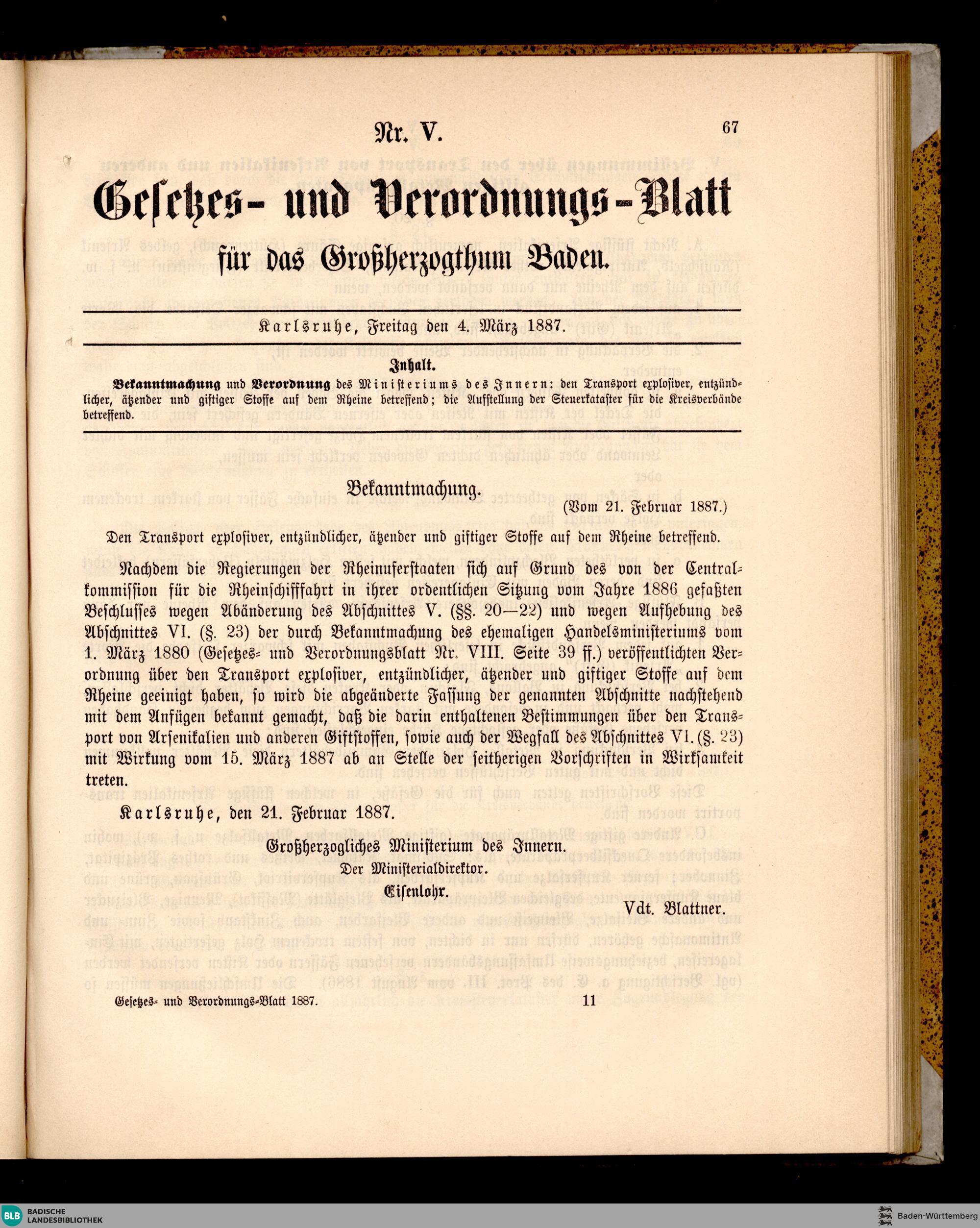 Nr. V.

67

Gesetzes- und Verordnungs-Blatt

für das Großherzogthum Baden.

Karlsruhe, Freitag den 4. März 1887.

Inhalt.

Bekanntmachung und Verordnung des Ministeriums des Innern: den Transport explosiver, entzündlicher, ätzender und giftiger Stoffe auf dem Rheine betreffend; die Aufstellung der Steuerkataster für die Kreisverbände betreffend.

Bekanntmachung.

(Vom 21. Februar 1887.)

Den Transport explosiver, entzündlicher, ätzender und giftiger Stoffe auf dem Rheine betreffend.

Nachdem die Regierungen der Rheinuferstaaten sich auf Grund des von der Centralkommission für die Rheinschifffahrt in ihrer ordentlichen Sitzung vom Jahre 1886 gefaßten Beschlusses wegen Abänderung des Abschnittes V. (§§. 20—22) und wegen Aufhebung des Abschnittes VI. (§. 23) der durch Bekanntmachung des ehemaligen Handelsministeriums vom 1. März 1880 (Gesetzes- und Verordnungsblatt Nr. VIII. Seite 39 ff.) veröffentlichten Verordnung über den Transport explosiver, entzündlicher, ätzender und giftiger Stoffe auf dem Rheine geeinigt haben, so wird die abgeänderte Fassung der genannten Abschnitte nachstehend mit dem Anfügen bekannt gemacht, daß die darin enthaltenen Bestimmungen über den Transport von Arsenikalien und anderen Giftstoffen, sowie auch der Wegfall des Abschnittes VI. (§. 23) mit Wirkung vom 15. März 1887 ab an Stelle der seitherigen Vorschriften in Wirksamkeit treten.

Karlsruhe, den 21. Februar 1887.

Großherzogliches Ministerium des Innern.
Der Ministerialdirektor.
Eisenlohr.

Vdt. Blattner.

Gesetzes- und Verordnungs-Blatt 1887.

11

BLB BADISCHE LANDESBIBLIOTHEK

Baden-Württemberg